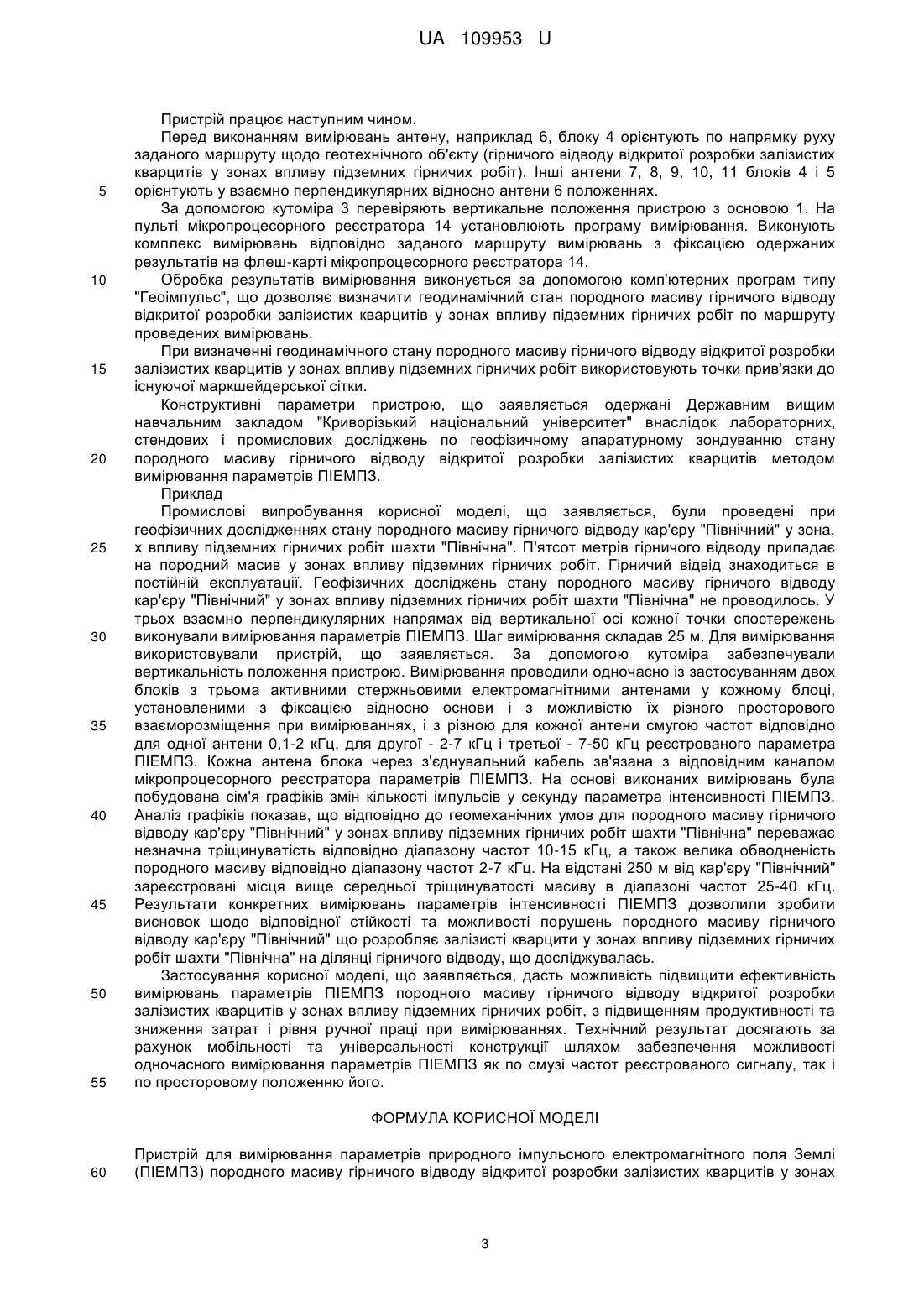 UA 109953 U

Пристрій працює наступним чином.

Перед виконанням вимірювань антену, наприклад 6, блоку 4 орієнтують по напрямку руху заданого маршруту щодо геотехнічного об'єкту (гірничого відводу відкритої розробки залізистих кварцитів у зонах впливу підземних гірничих робіт). Інші антени 7, 8, 9, 10, 11 блоків 4 і 5 орієнтують у взаємно перпендикулярних відносно антени 6 положеннях.

5

За допомогою кутоміра 3 перевіряють вертикальне положення пристрою з основою 1. На пульті мікропроцесорного реєстратора 14 установлюють програму вимірювання. Виконують комплекс вимірювань відповідно заданого маршруту вимірювань з фіксацією одержаних результатів на флеш-карті мікропроцесорного реєстратора 14.

10

Обробка результатів вимірювання виконується за допомогою комп'ютерних програм типу "Геоімпульс", що дозволяє визначити геодинамічний стан породного масиву гірничого відводу відкритої розробки залізистих кварцитів у зонах впливу підземних гірничих робіт по маршруту проведених вимірювань.

При визначенні геодинамічного стану породного масиву гірничого відводу відкритої розробки залізистих кварцитів у зонах впливу підземних гірничих робіт використовують точки прив'язки до існуючої маркшейдерської сітки.

15

Конструктивні параметри пристрою, що заявляється одержані Державним вищим навчальним закладом "Криворізький національний університет" внаслідок лабораторних, стендових і промислових досліджень по геофізичному апаратурному зондуванню стану породного масиву гірничого відводу відкритої розробки залізистих кварцитів методом вимірювання параметрів ПІЕМПЗ.

20

Приклад

Промислові випробування корисної моделі, що заявляється, були проведені при геофізичних дослідженнях стану породного масиву гірничого відводу кар'єру "Північний" у зона, х впливу підземних гірничих робіт шахти "Північна". П'ятсот метрів гірничого відводу припадає на породний масив у зонах впливу підземних гірничих робіт. Гірничий відвід знаходиться в постійній експлуатації. Геофізичних досліджень стану породного масиву гірничого відводу кар'єру "Північний" у зонах впливу підземних гірничих робіт шахти "Північна" не проводилось. У трьох взаємно перпендикулярних напрямах від вертикальної осі кожної точки спостережень виконували вимірювання параметрів ПІЕМПЗ. Шаг вимірювання складав 25 м. Для вимірювання використовували пристрій, що заявляється. За допомогою кутоміра забезпечували вертикальність положення пристрою. Вимірювання проводили одночасно із застосуванням двох блоків з трьома активними стержньовими електромагнітними антенами у кожному блоці, установленими з фіксацією відносно основи і з можливістю їх різного просторового взаєморозміщення при вимірюваннях, і з різною для кожної антени смугою частот відповідно для одної антени 0,1-2 кГц, для другої - 2-7 кГц і третьої - 7-50 кГц реєстрованого параметра ПІЕМПЗ. Кожна антена блока через з'єднувальний кабель зв'язана з відповідним каналом мікропроцесорного реєстратора параметрів ПІЕМПЗ. На основі виконаних вимірювань була побудована сім'я графіків змін кількості імпульсів у секунду параметра інтенсивності ПІЕМПЗ. Аналіз графіків показав, що відповідно до геомеханічних умов для породного масиву гірничого відводу кар'єру "Північний" у зонах впливу підземних гірничих робіт шахти "Північна" переважає незначна тріщинуватість відповідно діапазону частот 10-15 кГц, а також велика обводненість породного масиву відповідно діапазону частот 2-7 кГц. На відстані 250 м від кар'єру "Північний" зареєстровані місця вище середньої тріщинуватості масиву в діапазоні частот 25-40 кГц. Результати конкретних вимірювань параметрів інтенсивності ПІЕМПЗ дозволили зробити висновок щодо відповідної стійкості та можливості порушень породного масиву гірничого відводу кар'єру "Північний" що розробляє залізисті кварцити у зонах впливу підземних гірничих робіт шахти "Північна" на ділянці гірничого відводу, що досліджувалась.

25

30

35

40

45

Застосування корисної моделі, що заявляється, дасть можливість підвищити ефективність вимірювань параметрів ПІЕМПЗ породного масиву гірничого відводу відкритої розробки залізистих кварцитів у зонах впливу підземних гірничих робіт, з підвищенням продуктивності та зниження затрат і рівня ручної праці при вимірюваннях. Технічний результат досягають за рахунок мобільності та універсальності конструкції шляхом забезпечення можливості одночасного вимірювання параметрів ПІЕМПЗ як по смузі частот реєстрованого сигналу, так і по просторовому положенню його.

50

55

ФОРМУЛА КОРИСНОЇ МОДЕЛІ

Пристрій для вимірювання параметрів природного імпульсного електромагнітного поля Землі (ПІЕМПЗ) породного масиву гірничого відводу відкритої розробки залізистих кварцитів у зонах

60

3